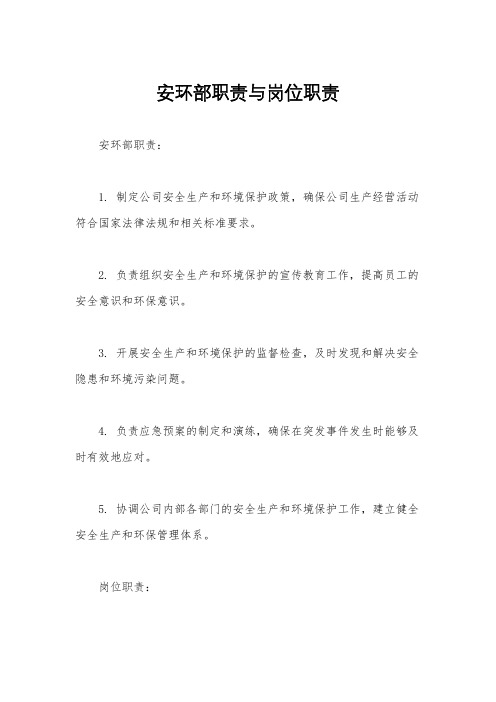 安环部职责与岗位职责

安环部职责：

1. 制定公司安全生产和环境保护政策，确保公司生产经营活动符合国家法律法规和相关标准要求。

2. 负责组织安全生产和环境保护的宣传教育工作，提高员工的安全意识和环保意识。

3. 开展安全生产和环境保护的监督检查，及时发现和解决安全隐患和环境污染问题。

4. 负责应急预案的制定和演练，确保在突发事件发生时能够及时有效地应对。

5. 协调公司内部各部门的安全生产和环境保护工作，建立健全安全生产和环保管理体系。

岗位职责：